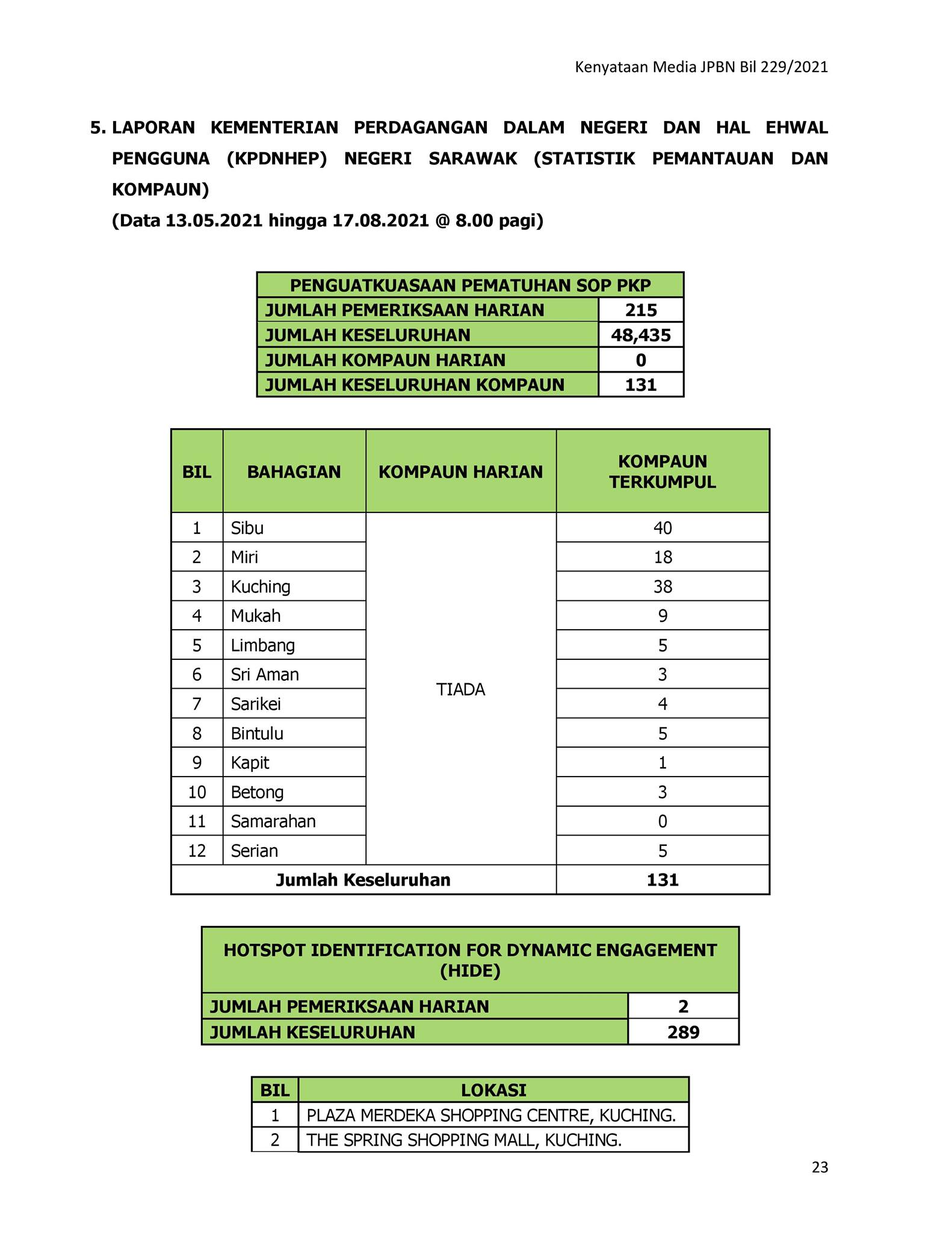 Kenyataan Media JPBN Bil 229/2021

5. LAPORAN KEMENTERIAN PERDAGANGAN DALAM NEGERI DAN HAL EHWAL PENGGUNA (KPDNHEP) NEGERI SARAWAK (STATISTIK PEMANTAUAN DAN KOMPAUN)
(Data 13.05.2021 hingga 17.08.2021 @ 8.00 pagi)

| PENGUATKUASAAN PEMATUHAN SOP PKP | |
|---|---|
| JUMLAH PEMERIKSAAN HARIAN | 215 |
| JUMLAH KESELURUHAN | 48,435 |
| JUMLAH KOMPAUN HARIAN | 0 |
| JUMLAH KESELURUHAN KOMPAUN | 131 |

| BIL | BAHAGIAN | KOMPAUN HARIAN | KOMPAUN TERKUMPUL |
|---|---|---|---|
| 1 | Sibu | TIADA | 40 |
| 2 | Miri | | 18 |
| 3 | Kuching | | 38 |
| 4 | Mukah | | 9 |
| 5 | Limbang | | 5 |
| 6 | Sri Aman | | 3 |
| 7 | Sarikei | | 4 |
| 8 | Bintulu | | 5 |
| 9 | Kapit | | 1 |
| 10 | Betong | | 3 |
| 11 | Samarahan | | 0 |
| 12 | Serian | | 5 |
| Jumlah Keseluruhan | | | 131 |

| HOTSPOT IDENTIFICATION FOR DYNAMIC ENGAGEMENT (HIDE) | |
|---|---|
| JUMLAH PEMERIKSAAN HARIAN | 2 |
| JUMLAH KESELURUHAN | 289 |

| BIL | LOKASI |
|---|---|
| 1 | PLAZA MERDEKA SHOPPING CENTRE, KUCHING. |
| 2 | THE SPRING SHOPPING MALL, KUCHING. |

23